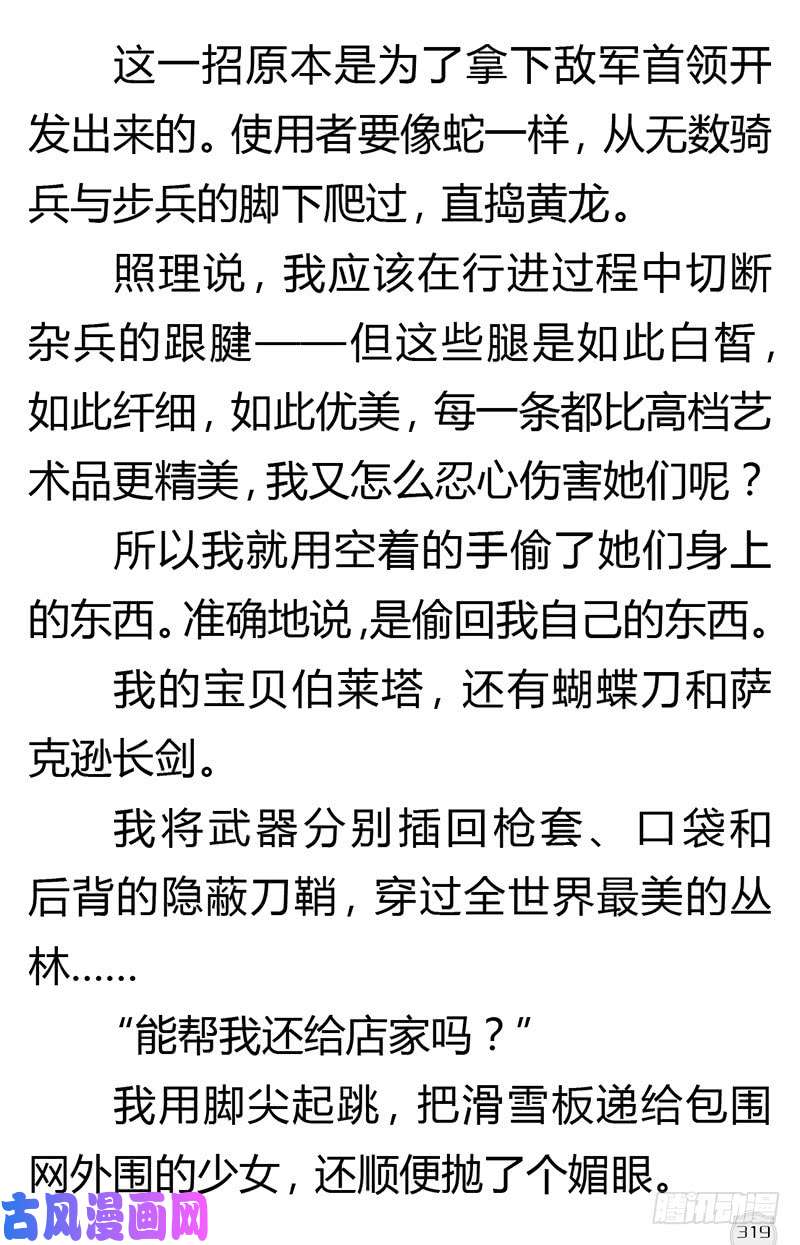 这一招原本是为了拿下敌军首领开发出来的。使用者要像蛇一样，从无数骑兵与步兵的脚下爬过，直捣黄龙。

照理说，我应该在行进过程中切断杂兵的跟腱——但这些腿是如此白皙，如此纤细，如此优美，每一条都比高档艺术品更精美，我又怎么忍心伤害她们呢？

所以我就用空着的手偷了她们身上的东西。准确地说，是偷回我自己的东西。

我的宝贝伯莱塔，还有蝴蝶刀和萨克逊长剑。

我将武器分别插回枪套、口袋和后背的隐蔽刀鞘，穿过全世界最美的丛林……

“能帮我还给店家吗？”

我用脚尖起跳，把滑雪板递给包围网外围的少女，还顺便抛了个媚眼。

319

古风漫画网

腾讯动漫